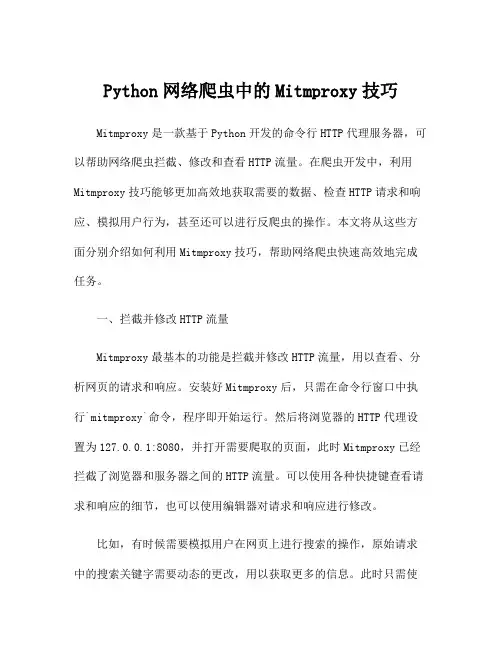 Python 网络爬虫中的 Mitmproxy 技巧

Mitmproxy 是一款基于 Python 开发的命令行 HTTP 代理服务器，可以帮助网络爬虫拦截、修改和查看 HTTP 流量。在爬虫开发中，利用 Mitmproxy 技巧能够更加高效地获取需要的数据、检查 HTTP 请求和响应、模拟用户行为，甚至还可以进行反爬虫的操作。本文将从这些方面分别介绍如何利用 Mitmproxy 技巧，帮助网络爬虫快速高效地完成任务。

一、拦截并修改 HTTP 流量

Mitmproxy 最基本的功能是拦截并修改 HTTP 流量，用以查看、分析网页的请求和响应。安装好 Mitmproxy 后，只需在命令行窗口中执行`mitmproxy`命令，程序即开始运行。然后将浏览器的 HTTP 代理设置为 127.0.0.1:8080，并打开需要爬取的页面，此时 Mitmproxy 已经拦截了浏览器和服务器之间的 HTTP 流量。可以使用各种快捷键查看请求和响应的细节，也可以使用编辑器对请求和响应进行修改。

比如，有时候需要模拟用户在网页上进行搜索的操作，原始请求中的搜索关键字需要动态的更改，用以获取更多的信息。此时只需使